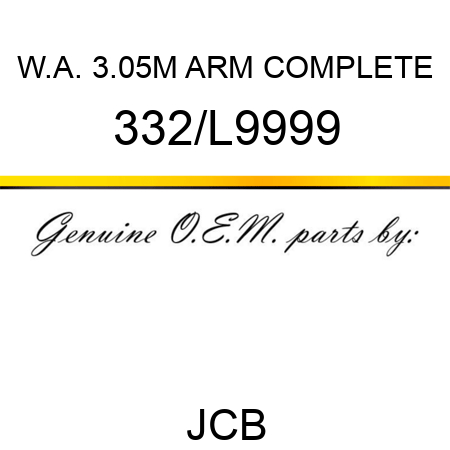 W.A. 3.05M ARM COMPLETE

332/L9999

Genuine O.E.M. parts by:

JCB